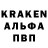 KRAKEN
АЛЬФА
ПВП